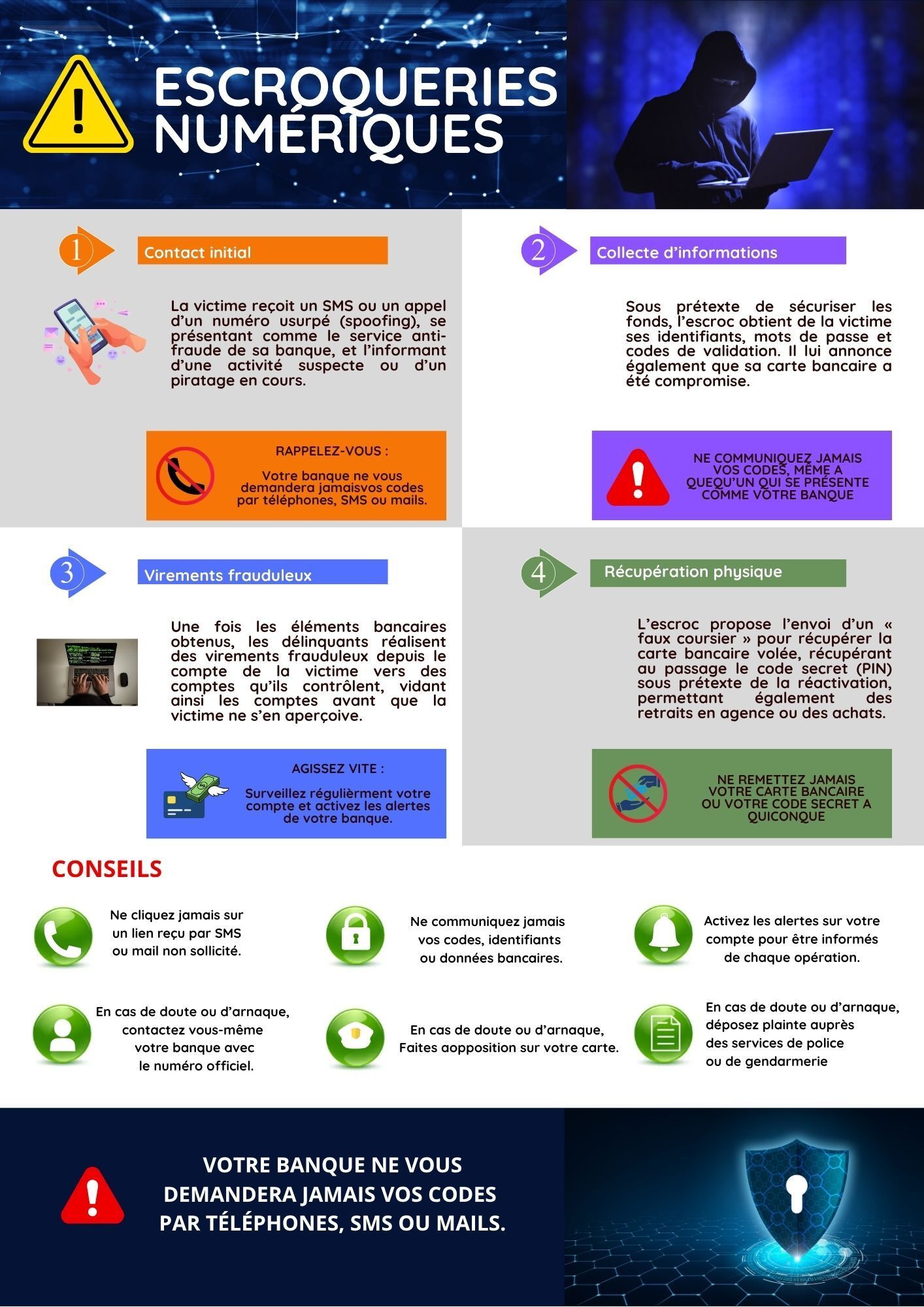 ESCROQUERIES NUMÉRIQUES

1

Contact initial

La victime reçoit un SMS ou un appel d'un numéro usurpé (spoofing), se présentant comme le service anti-fraude de sa banque, et l'informant d'une activité suspecte ou d'un piratage en cours.

RAPPELEZ-VOUS :

Votre banque ne vous demandera jamaisvos codes par téléphones, SMS ou mails.

2

Collecte d'informations

Sous prétexte de sécuriser les fonds, l'escroc obtient de la victime ses identifiants, mots de passe et codes de validation. Il lui annonce également que sa carte bancaire a été compromise.

NE COMMUNIQUEZ JAMAIS VOS CODES, MÊME A QUEQU'UN QUI SE PRÉSENTE COMME VOTRE BANQUE

3

Virements frauduleux

Une fois les éléments bancaires obtenus, les délinquants réalisent des virements frauduleux depuis le compte de la victime vers des comptes qu'ils contrôlent, vidant ainsi les comptes avant que la victime ne s'en aperçoive.

AGISSEZ VITE :

Surveillez régulièrment votre compte et activez les alertes de votre banque.

4

Récupération physique

L'escroc propose l'envoi d'un « faux coursier » pour récupérer la carte bancaire volée, récupérant au passage le code secret (PIN) sous prétexte de la réactivation, permettant également des retraits en agence ou des achats.

NE REMETTEZ JAMAIS VOTRE CARTE BANCAIRE OU VOTRE CODE SECRET A QUICONQUE

CONSEILS

Ne cliquez jamais sur un lien reçu par SMS ou mail non sollicité.

Ne communiquez jamais vos codes, identifiants ou données bancaires.

Activez les alertes sur votre compte pour être informés de chaque opération.

En cas de doute ou d'arnaque, contactez vous-même votre banque avec le numéro officiel.

En cas de doute ou d'arnaque, Faites aopposition sur votre carte.

En cas de doute ou d'arnaque, déposez plainte auprès des services de police ou de gendarmerie

VOTRE BANQUE NE VOUS DEMANDERA JAMAIS VOS CODES PAR TÉLÉPHONES, SMS OU MAILS.